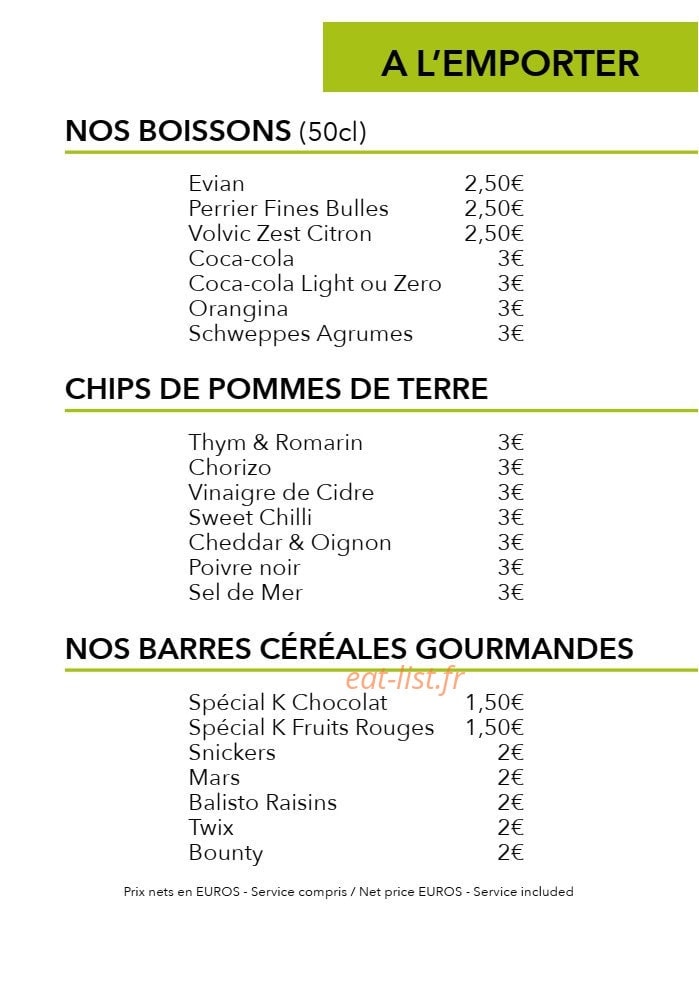 A L'EMPORTER

NOS BOISSONS (50cl)

| | |
|---|---|
| Evian | 2,50€ |
| Perrier Fines Bulles | 2,50€ |
| Volvic Zest Citron | 2,50€ |
| Coca-cola | 3€ |
| Coca-cola Light ou Zero | 3€ |
| Orangina | 3€ |
| Schweppes Agrumes | 3€ |

CHIPS DE POMMES DE TERRE

| | |
|---|---|
| Thym & Romarin | 3€ |
| Chorizo | 3€ |
| Vinaigre de Cidre | 3€ |
| Sweet Chilli | 3€ |
| Cheddar & Oignon | 3€ |
| Poivre noir | 3€ |
| Sel de Mer | 3€ |

NOS BARRES CÉRÉALES GOURMANDES

eat-list.fr

| | |
|---|---|
| Spécial K Chocolat | 1,50€ |
| Spécial K Fruits Rouges | 1,50€ |
| Snickers | 2€ |
| Mars | 2€ |
| Balisto Raisins | 2€ |
| Twix | 2€ |
| Bounty | 2€ |

Prix nets en EUROS - Service compris / Net price EUROS - Service included